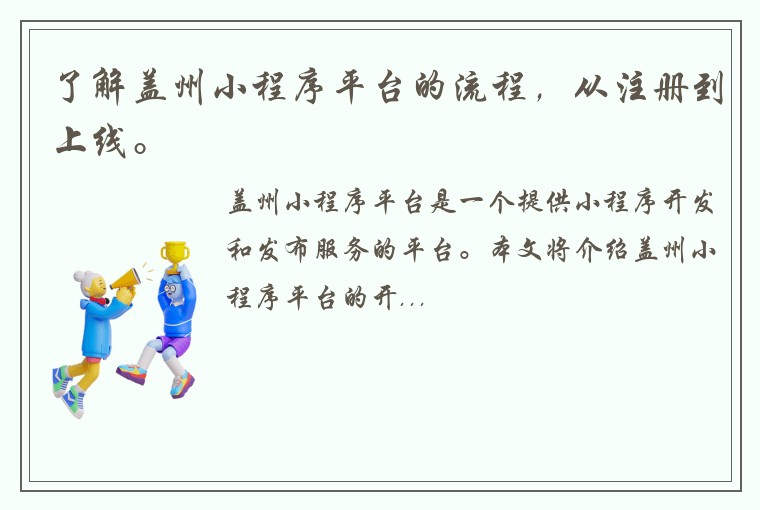 了解盖州小程序平台的流程，从注册到上线。

盖州小程序平台是一个提供小程序开发和发布服务的平台。本文将介绍盖州小程序平台的开...